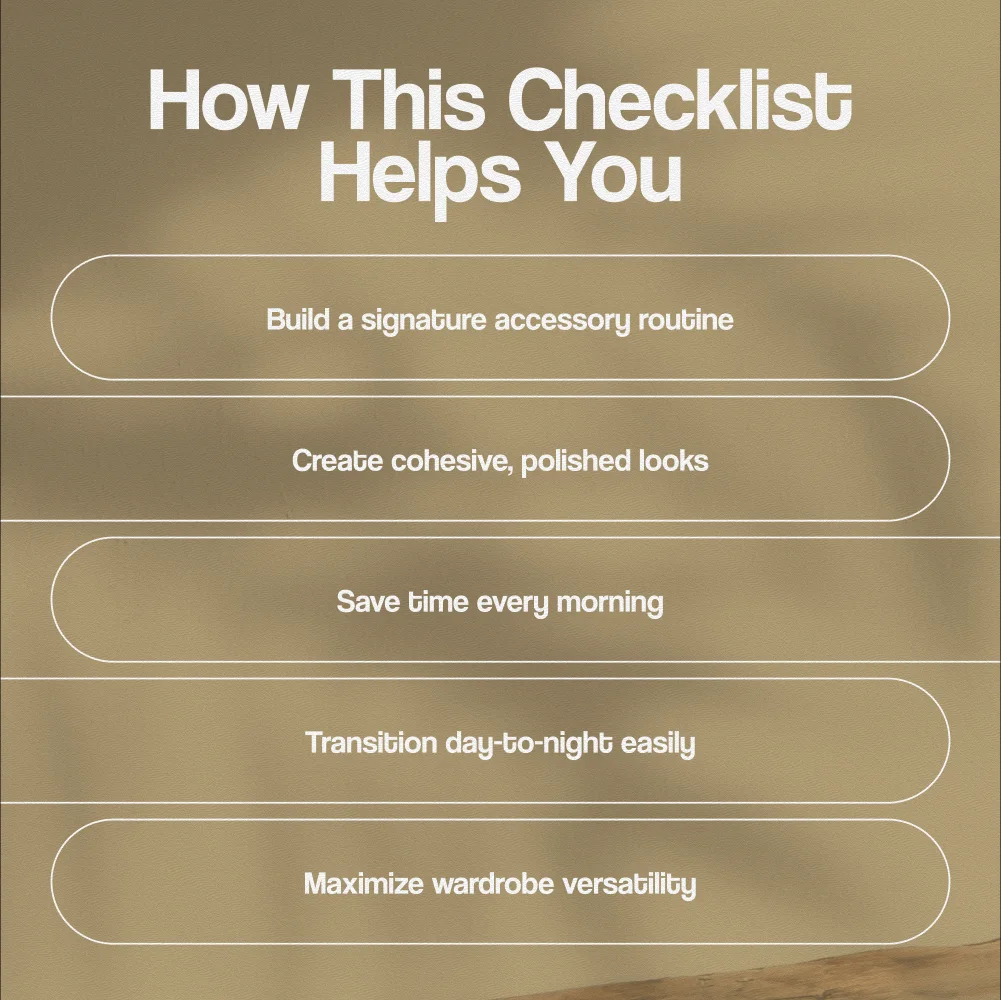 How This Checklist Helps You

Build a signature accessory routine

Create cohesive, polished looks

Save time every morning

Transition day-to-night easily

Maximize wardrobe versatility